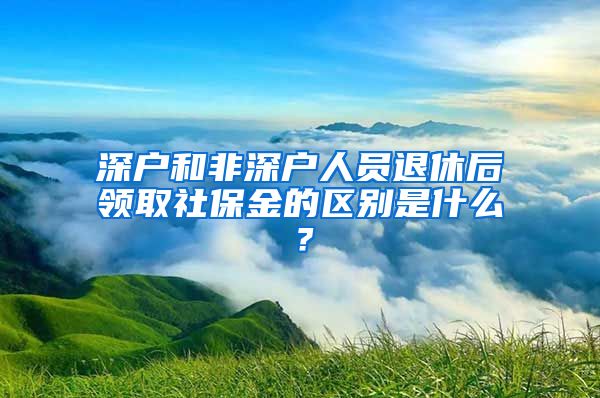 深户和非深户人员退休后领取社保金的区别是什么？